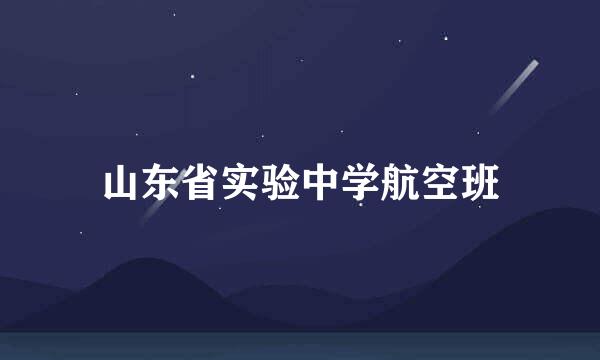 山东省实验中学航空班